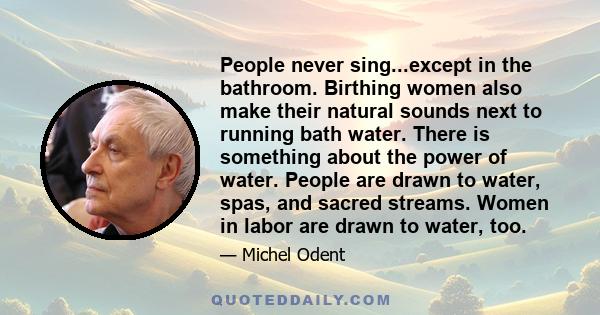 People never sing...except in the bathroom. Birthing women also make their natural sounds next to running bath water. There is something about the power of water. People are drawn to water, spas, and sacred streams. Women in labor are drawn to water, too.

— Michel Odent

QUOTEDDAILY.COM